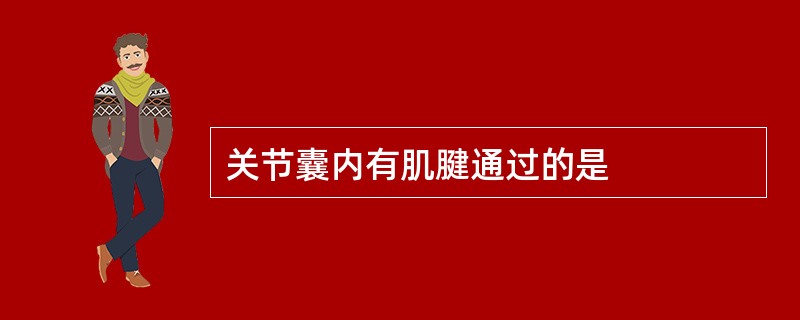 关节囊内有肌腱通过的是